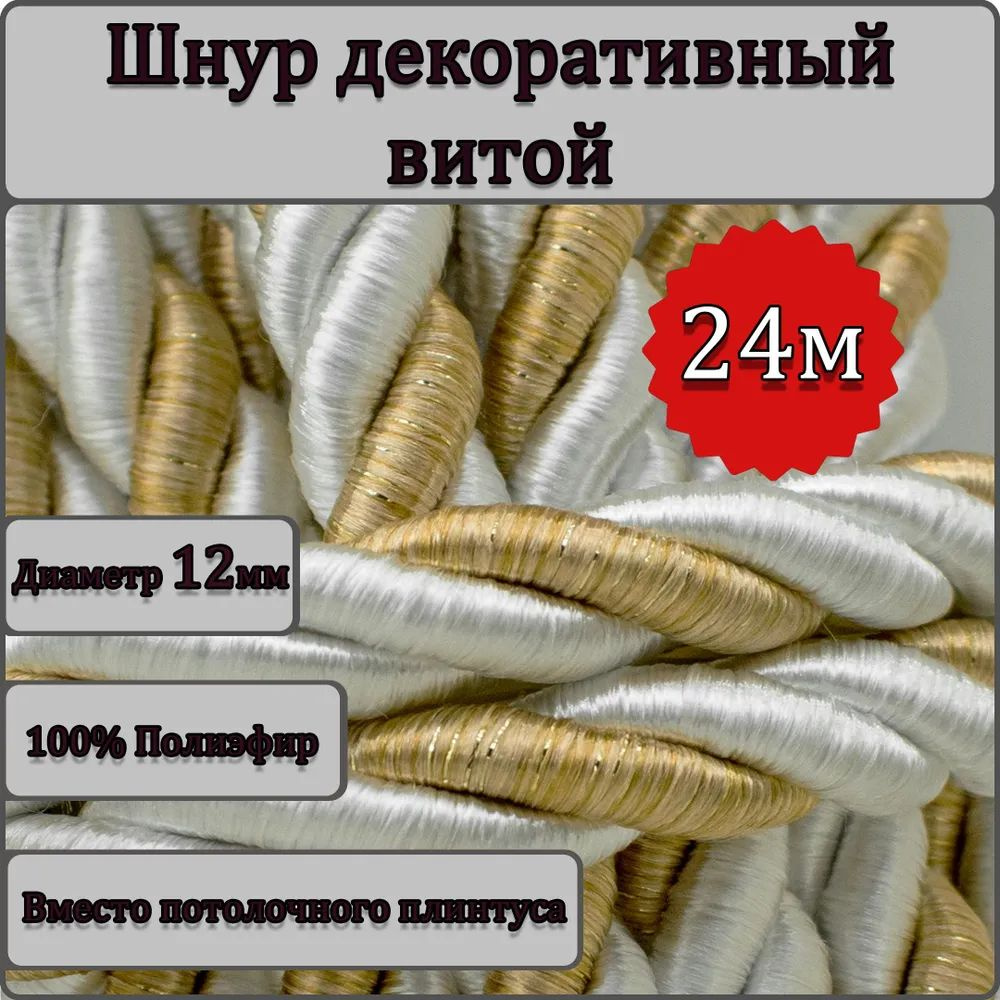 Шнур декоративный витой

24м

Диаметр 12мм

100% Полиэфир

Вместо потолочного плинтуса